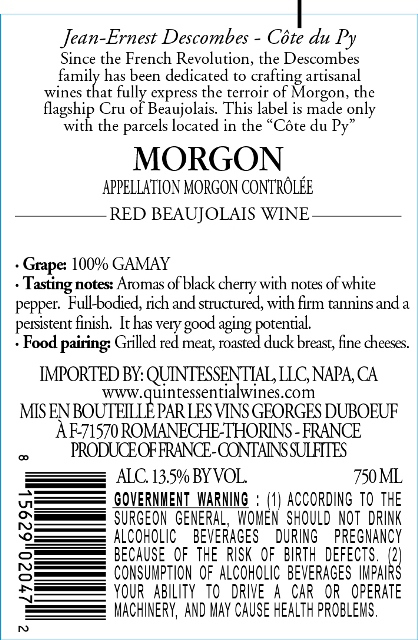 Jean-Ernest Descombes - Côte du Py
Since the French Revolution, the Descombes family has been dedicated to crafting artisanal wines that fully express the terroir of Morgon, the flagship Cru of Beaujolais. This label is made only with the parcels located in the "Côte du Py"

MORGON
APPELLATION MORGON CONTRÔLÉE

RED BEAUJOLAIS WINE

• Grape: 100% GAMAY
• Tasting notes: Aromas of black cherry with notes of white pepper. Full-bodied, rich and structured, with firm tannins and a persistent finish. It has very good aging potential.
• Food pairing: Grilled red meat, roasted duck breast, fine cheeses.

IMPORTED BY: QUINTESSENTIAL, LLC, NAPA, CA
www.quintessentialwines.com
MIS EN BOUTEILLE PAR LES VINS GEORGES DUBOEUF
À F-71570 ROMANECHE-THORINS - FRANCE
PRODUCE OF FRANCE - CONTAINS SULFITES

8 15629 02047 2

ALC. 13.5% BY VOL. 750 ML

GOVERNMENT WARNING : (1) ACCORDING TO THE SURGEON GENERAL, WOMEN SHOULD NOT DRINK ALCOHOLIC BEVERAGES DURING PREGNANCY BECAUSE OF THE RISK OF BIRTH DEFECTS. (2) CONSUMPTION OF ALCOHOLIC BEVERAGES IMPAIRS YOUR ABILITY TO DRIVE A CAR OR OPERATE MACHINERY, AND MAY CAUSE HEALTH PROBLEMS.